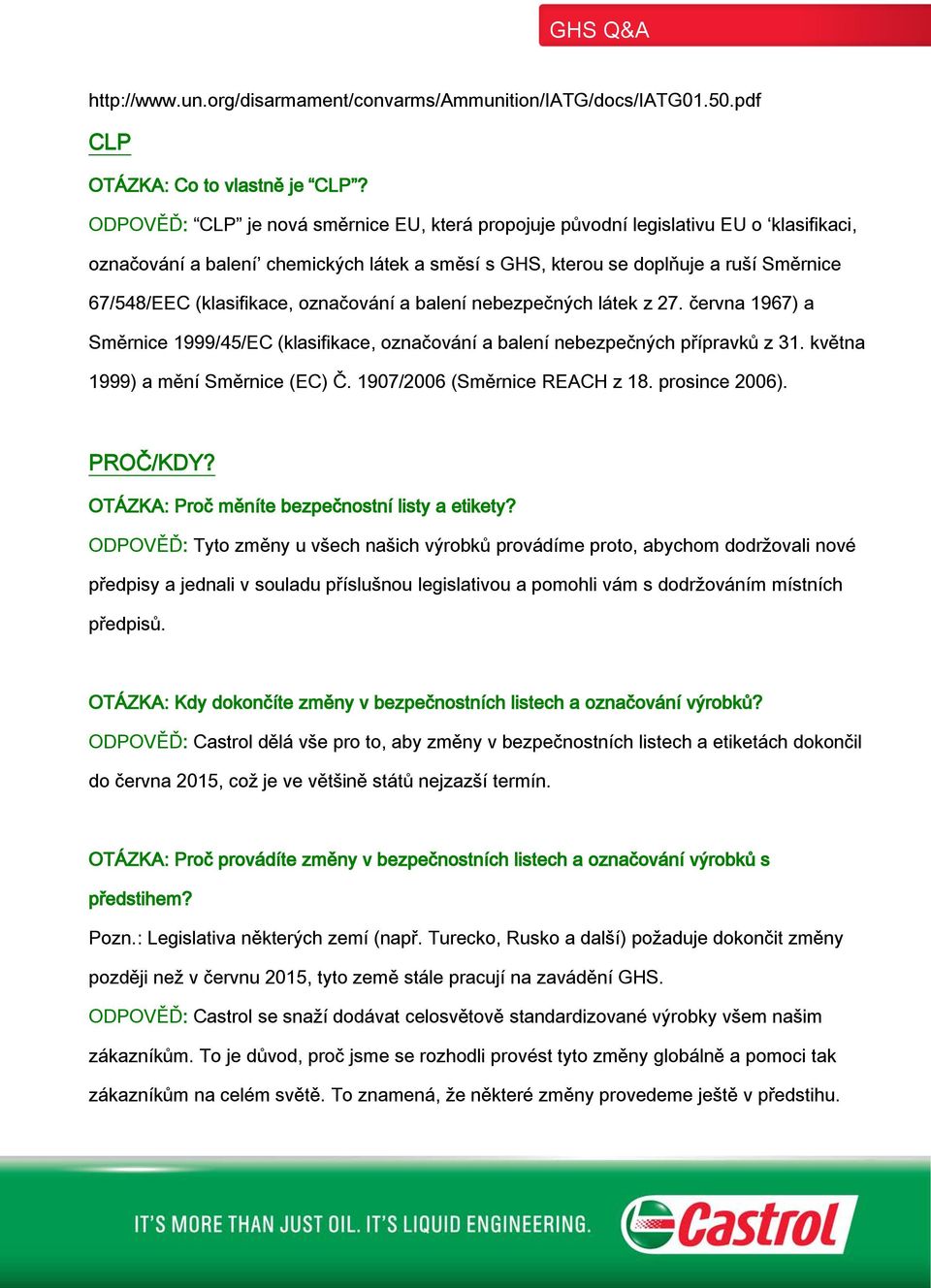 GHS Q&A

http://www.un.org/disarmament/convarms/Ammunition/IATG/docs/IATG01.50.pdf

CLP

OTÁZKA: Co to vlastně je “CLP”?

ODPOVĚĎ: “CLP” je nová směrnice EU, která propojuje původní legislativu EU o ‘klasifikaci, označování a balení’ chemických látek a směsí s GHS, kterou se doplňuje a ruší Směrnice 67/548/EEC (klasifikace, označování a balení nebezpečných látek z 27. června 1967) a Směrnice 1999/45/EC (klasifikace, označování a balení nebezpečných přípravků z 31. května 1999) a mění Směrnice (EC) Č. 1907/2006 (Směrnice REACH z 18. prosince 2006).

PROČ/KDY?

OTÁZKA: Proč měníte bezpečnostní listy a etikety?

ODPOVĚĎ: Tyto změny u všech našich výrobků provádíme proto, abychom dodržovali nové předpisy a jednali v souladu příslušnou legislativou a pomohli vám s dodržováním místních předpisů.

OTÁZKA: Kdy dokončíte změny v bezpečnostních listech a označování výrobků?

ODPOVĚĎ: Castrol dělá vše pro to, aby změny v bezpečnostních listech a etiketách dokončil do června 2015, což je ve většině států nejzazší termín.

OTÁZKA: Proč provádíte změny v bezpečnostních listech a označování výrobků s předstihem?

Pozn.: Legislativa některých zemí (např. Turecko, Rusko a další) požaduje dokončit změny později než v červnu 2015, tyto země stále pracují na zavádění GHS.

ODPOVĚĎ: Castrol se snaží dodávat celosvětově standardizované výrobky všem našim zákazníkům. To je důvod, proč jsme se rozhodli provést tyto změny globálně a pomoci tak zákazníkům na celém světě. To znamená, že některé změny provedeme ještě v předstihu.

IT'S MORE THAN JUST OIL. IT'S LIQUID ENGINEERING.

Castrol